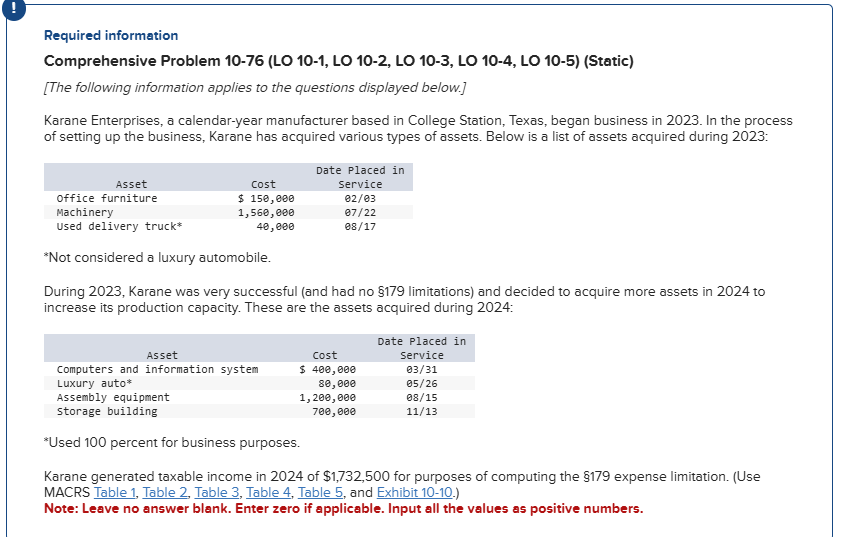 !

Required information

Comprehensive Problem 10-76 (LO 10-1, LO 10-2, LO 10-3, LO 10-4, LO 10-5) (Static)

[The following information applies to the questions displayed below.]

Karane Enterprises, a calendar-year manufacturer based in College Station, Texas, began business in 2023. In the process of setting up the business, Karane has acquired various types of assets. Below is a list of assets acquired during 2023:

| Asset | Cost | Date Placed in Service |
|---|---|---|
| Office furniture | $ 150,000 | 02/03 |
| Machinery | 1,560,000 | 07/22 |
| Used delivery truck* | 40,000 | 08/17 |

*Not considered a luxury automobile.

During 2023, Karane was very successful (and had no §179 limitations) and decided to acquire more assets in 2024 to increase its production capacity. These are the assets acquired during 2024:

| Asset | Cost | Date Placed in Service |
|---|---|---|
| Computers and information system | $ 400,000 | 03/31 |
| Luxury auto* | 80,000 | 05/26 |
| Assembly equipment | 1,200,000 | 08/15 |
| Storage building | 700,000 | 11/13 |

*Used 100 percent for business purposes.

Karane generated taxable income in 2024 of $1,732,500 for purposes of computing the §179 expense limitation. (Use MACRS Table 1, Table 2, Table 3, Table 4, Table 5, and Exhibit 10-10.)
Note: Leave no answer blank. Enter zero if applicable. Input all the values as positive numbers.